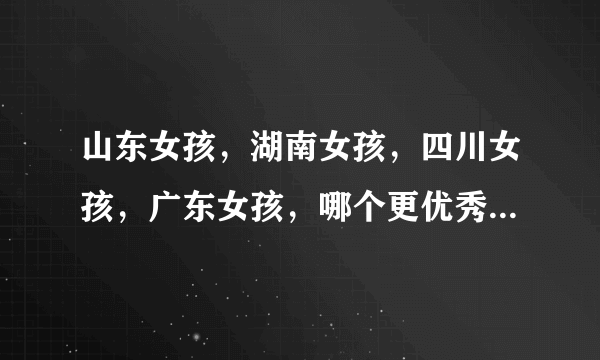 山东女孩，湖南女孩，四川女孩，广东女孩，哪个更优秀...